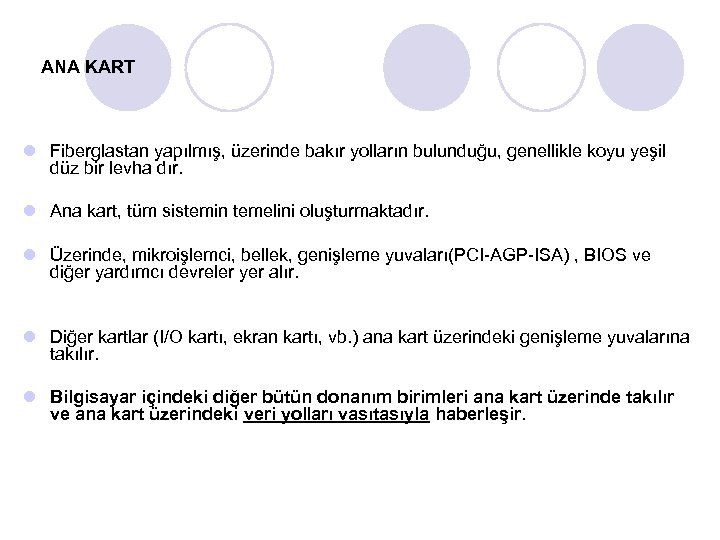 ANA KART

Fiberglastan yapılmış, üzerinde bakır yolların bulunduğu, genellikle koyu yeşil düz bir levha dır.

Ana kart, tüm sistemin temelini oluşturmaktadır.

Üzerinde, mikroişlemci, bellek, genişleme yuvaları(PCI-AGP-ISA) , BIOS ve diğer yardımcı devreler yer alır.

Diğer kartlar (I/O kartı, ekran kartı, vb.) ana kart üzerindeki genişleme yuvalarına takılır.

Bilgisayar içindeki diğer bütün donanım birimleri ana kart üzerinde takılır ve ana kart üzerindeki veri yolları vasıtasıyla haberleşir.